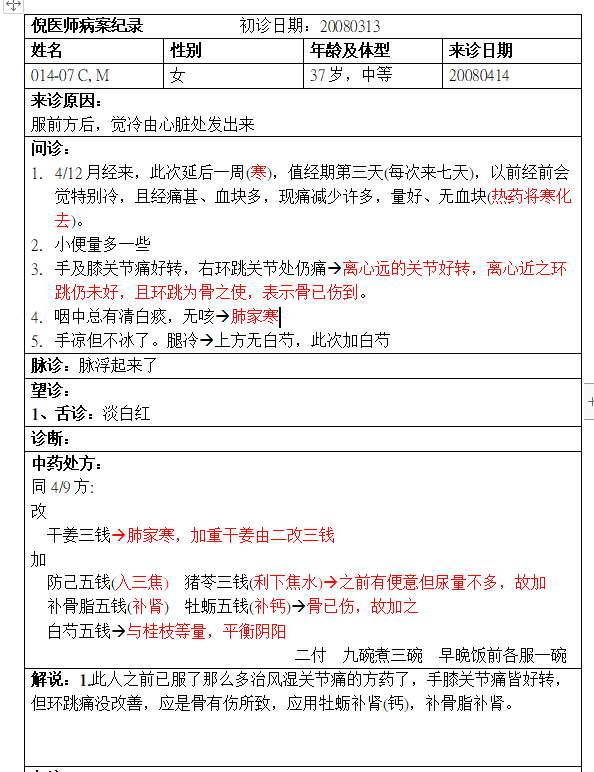 倪医师病案纪录　　　初诊日期：20080313

| 姓名 | 性别 | 年龄及体型 | 来诊日期 |
|---|---|---|---|
| 014-07 C, M | 女 | 37岁，中等 | 20080414 |

来诊原因：
服前方后，觉冷由心脏处发出来

问诊：
1. 4/12月经来，此次延后一周(寒)，值经期第三天(每次来七天)，以前经前会觉特别冷，且经痛甚、血块多，现痛减少许多，量好、无血块(热药将寒化去)。
2. 小便量多一些
3. 手及膝关节痛好转，右环跳关节处仍痛→离心远的关节好转，离心近之环跳仍未好，且环跳为骨之使，表示骨已伤到。
4. 咽中总有清白痰，无咳→肺家寒
5. 手凉但不冰了。腿冷→上方无白芍，此次加白芍

脉诊：脉浮起来了

望诊：
1、舌诊：淡白红

诊断：

中药处方：
同 4/9 方:
改
干姜三钱→肺家寒，加重干姜由二改三钱
加
防己五钱(入三焦)　猪苓三钱(利下焦水)→之前有便意但尿量不多，故加
补骨脂五钱(补肾)　牡蛎五钱(补钙)→骨已伤，故加之
白芍五钱→与桂枝等量，平衡阴阳
二付　九碗煮三碗　早晚饭前各服一碗

解说：1.此人之前已服了那么多治风湿关节痛的方药了，手膝关节痛皆好转，但环跳痛没改善，应是骨有伤所致，应用牡蛎补肾(钙)，补骨脂补肾。